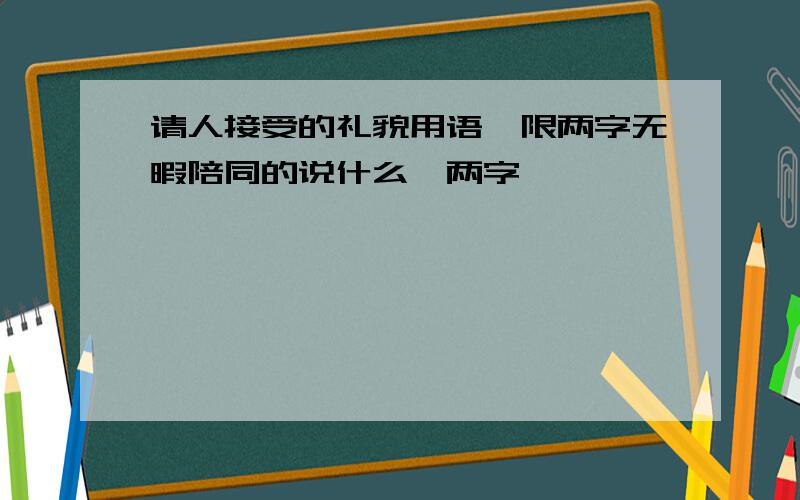 请人接受的礼貌用语,限两字无暇陪同的说什么,两字